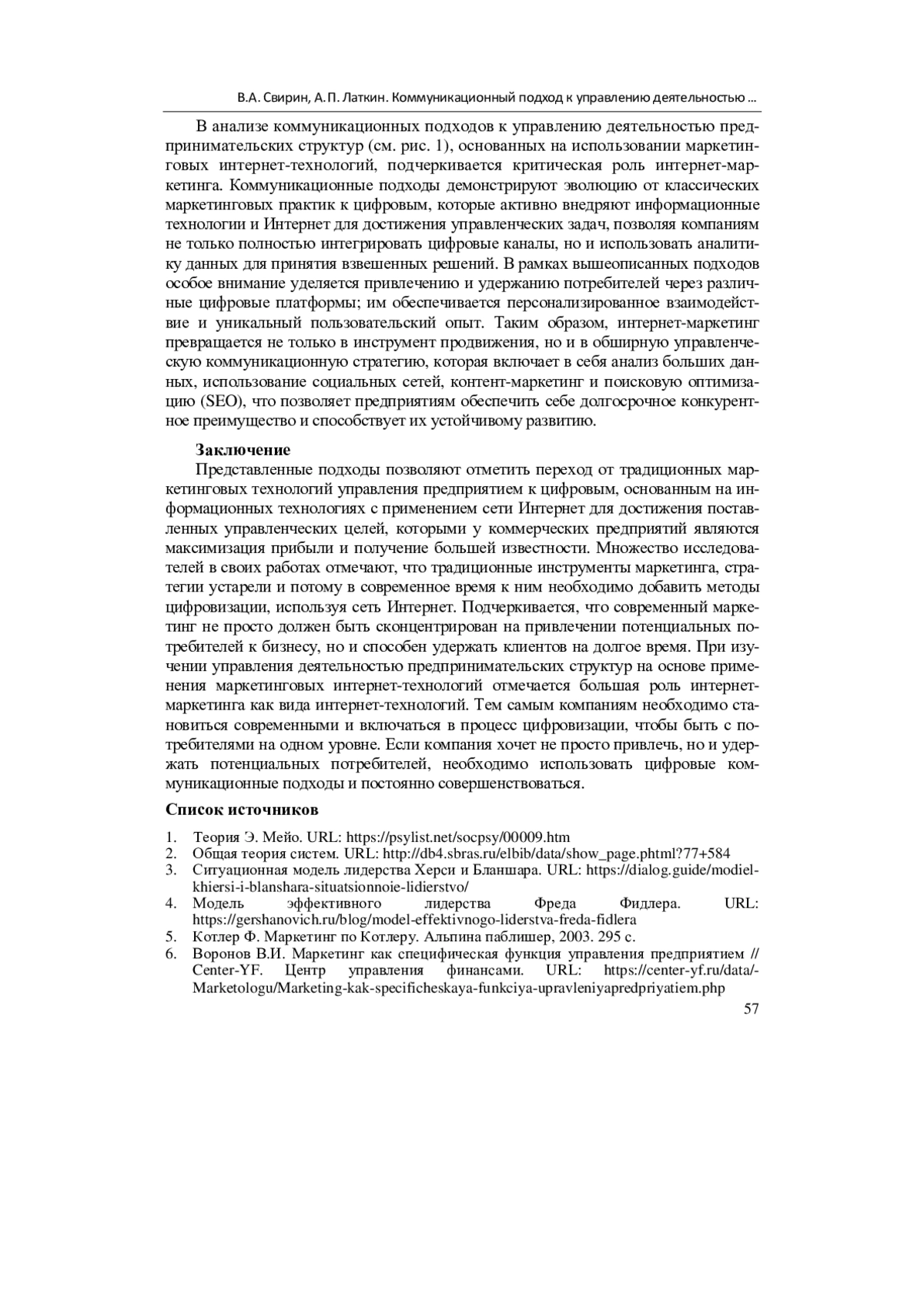 В.А. Свирин, А.П. Латкин. Коммуникационный подход к управлению деятельностью ...

В анализе коммуникационных подходов к управлению деятельностью предпринимательских структур (см. рис. 1), основанных на использовании маркетинговых интернет-технологий, подчеркивается критическая роль интернет-маркетинга. Коммуникационные подходы демонстрируют эволюцию от классических маркетинговых практик к цифровым, которые активно внедряют информационные технологии и Интернет для достижения управленческих задач, позволяя компаниям не только полностью интегрировать цифровые каналы, но и использовать аналитику данных для принятия взвешенных решений. В рамках вышеописанных подходов особое внимание уделяется привлечению и удержанию потребителей через различные цифровые платформы; им обеспечивается персонализированное взаимодействие и уникальный пользовательский опыт. Таким образом, интернет-маркетинг превращается не только в инструмент продвижения, но и в обширную управленческую коммуникационную стратегию, которая включает в себя анализ больших данных, использование социальных сетей, контент-маркетинг и поисковую оптимизацию (SEO), что позволяет предприятиям обеспечить себе долгосрочное конкурентное преимущество и способствует их устойчивому развитию.

Заключение

Представленные подходы позволяют отметить переход от традиционных маркетинговых технологий управления предприятием к цифровым, основанным на информационных технологиях с применением сети Интернет для достижения поставленных управленческих целей, которыми у коммерческих предприятий являются максимизация прибыли и получение большей известности. Множество исследователей в своих работах отмечают, что традиционные инструменты маркетинга, стратегии устарели и потому в современное время к ним необходимо добавить методы цифровизации, используя сеть Интернет. Подчеркивается, что современный маркетинг не просто должен быть сконцентрирован на привлечении потенциальных потребителей к бизнесу, но и способен удержать клиентов на долгое время. При изучении управления деятельностью предпринимательских структур на основе применения маркетинговых интернет-технологий отмечается большая роль интернет-маркетинга как вида интернет-технологий. Тем самым компаниям необходимо становиться современными и включаться в процесс цифровизации, чтобы быть с потребителями на одном уровне. Если компания хочет не просто привлечь, но и удержать потенциальных потребителей, необходимо использовать цифровые коммуникационные подходы и постоянно совершенствоваться.

Список источников

1. Теория Э. Мейо. URL: https://psylist.net/socpsy/00009.htm
2. Общая теория систем. URL: http://db4.sbras.ru/elbib/data/show_page.phtml?77+584
3. Ситуационная модель лидерства Херси и Бланшара. URL: https://dialog.guide/modiel-khiersi-i-blanshara-situatsionnoie-lidierstvo/
4. Модель эффективного лидерства Фреда Фидлера. URL: https://gershanovich.ru/blog/model-effektivnogo-liderstva-freda-fidlera
5. Котлер Ф. Маркетинг по Котлеру. Альпина паблишер, 2003. 295 с.
6. Воронов В.И. Маркетинг как специфическая функция управления предприятием // Center-YF. Центр управления финансами. URL: https://center-yf.ru/data/-Marketologu/Marketing-kak-specificheskaya-funkciya-upravleniyapredpriyatiem.php

57